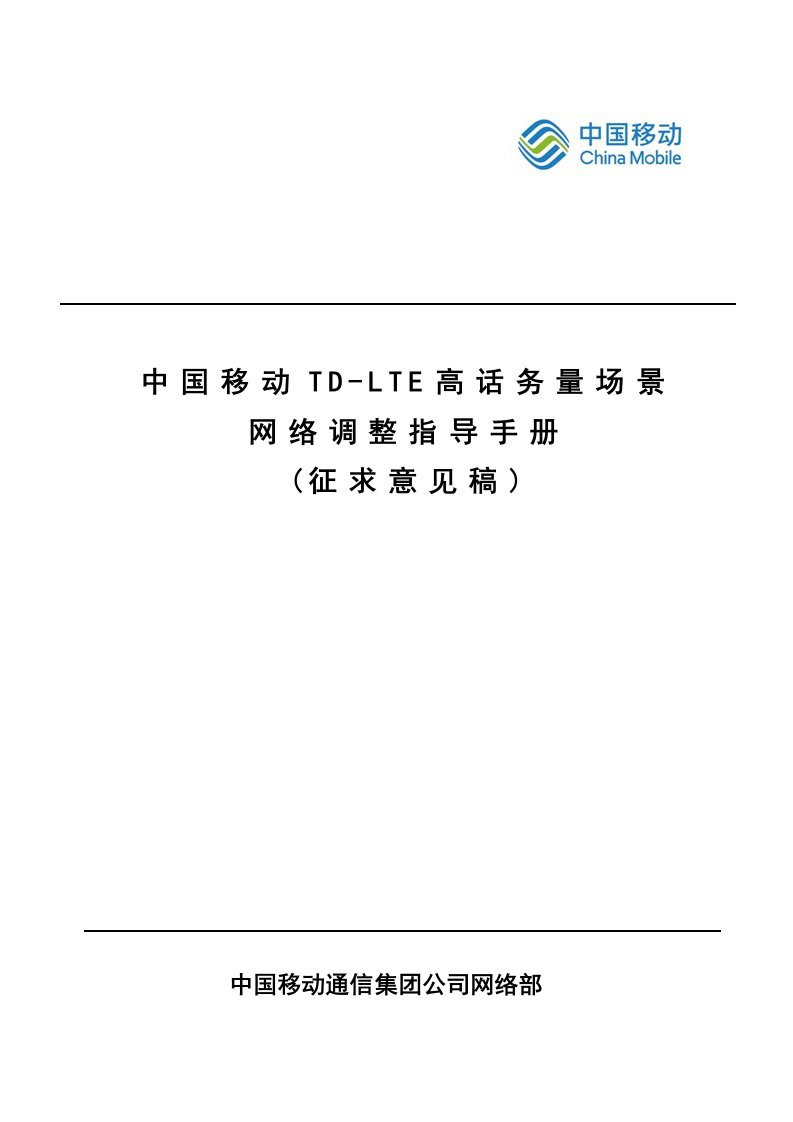 中国移动
China Mobile

中国移动 TD-LTE 高话务量场景
网络调整指导手册
（征求意见稿）

中国移动通信集团公司网络部